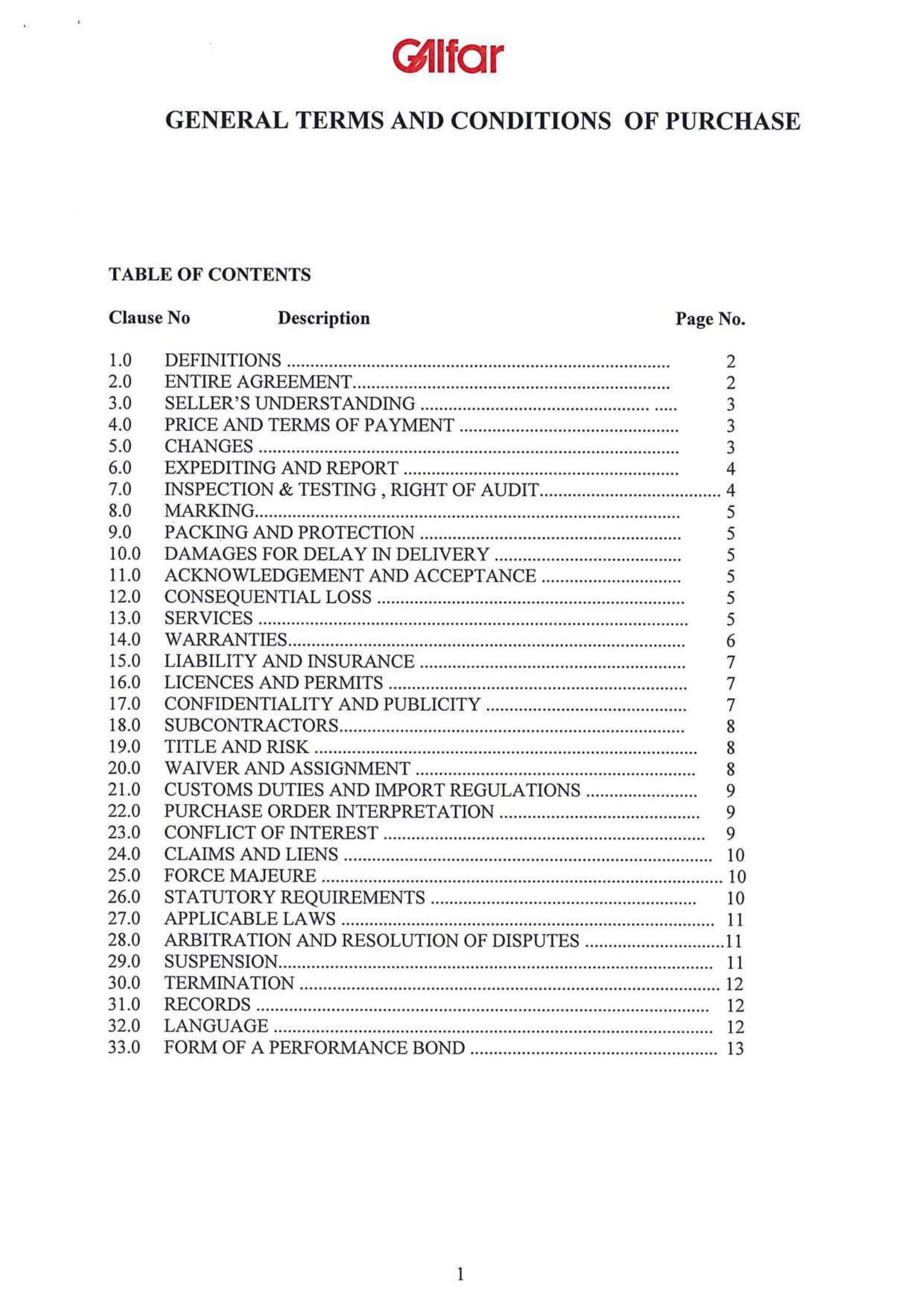 Galfar

GENERAL TERMS AND CONDITIONS OF PURCHASE

TABLE OF CONTENTS

| Clause No | Description | Page No. |
|---|---|---|
| 1.0 | DEFINITIONS | 2 |
| 2.0 | ENTIRE AGREEMENT | 2 |
| 3.0 | SELLER'S UNDERSTANDING | 3 |
| 4.0 | PRICE AND TERMS OF PAYMENT | 3 |
| 5.0 | CHANGES | 3 |
| 6.0 | EXPEDITING AND REPORT | 4 |
| 7.0 | INSPECTION & TESTING , RIGHT OF AUDIT | 4 |
| 8.0 | MARKING | 5 |
| 9.0 | PACKING AND PROTECTION | 5 |
| 10.0 | DAMAGES FOR DELAY IN DELIVERY | 5 |
| 11.0 | ACKNOWLEDGEMENT AND ACCEPTANCE | 5 |
| 12.0 | CONSEQUENTIAL LOSS | 5 |
| 13.0 | SERVICES | 5 |
| 14.0 | WARRANTIES | 6 |
| 15.0 | LIABILITY AND INSURANCE | 7 |
| 16.0 | LICENCES AND PERMITS | 7 |
| 17.0 | CONFIDENTIALITY AND PUBLICITY | 7 |
| 18.0 | SUBCONTRACTORS | 8 |
| 19.0 | TITLE AND RISK | 8 |
| 20.0 | WAIVER AND ASSIGNMENT | 8 |
| 21.0 | CUSTOMS DUTIES AND IMPORT REGULATIONS | 9 |
| 22.0 | PURCHASE ORDER INTERPRETATION | 9 |
| 23.0 | CONFLICT OF INTEREST | 9 |
| 24.0 | CLAIMS AND LIENS | 10 |
| 25.0 | FORCE MAJEURE | 10 |
| 26.0 | STATUTORY REQUIREMENTS | 10 |
| 27.0 | APPLICABLE LAWS | 11 |
| 28.0 | ARBITRATION AND RESOLUTION OF DISPUTES | 11 |
| 29.0 | SUSPENSION | 11 |
| 30.0 | TERMINATION | 12 |
| 31.0 | RECORDS | 12 |
| 32.0 | LANGUAGE | 12 |
| 33.0 | FORM OF A PERFORMANCE BOND | 13 |

1